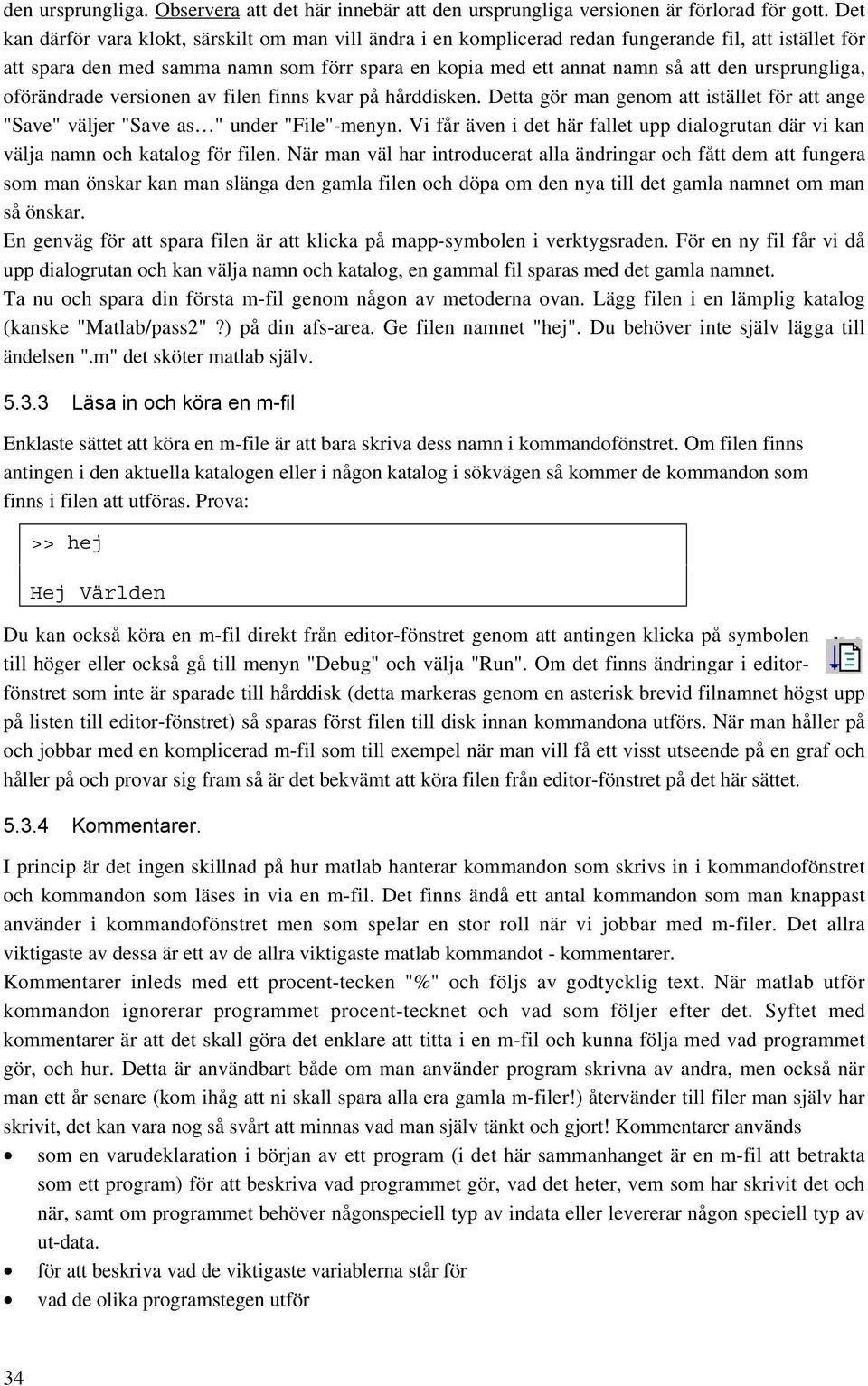 den ursprungliga. Observera att det här innebär att den ursprungliga versionen är förlorad för gott. Det kan därför vara klokt, särskilt om man vill ändra i en komplicerad redan fungerande fil, att istället för att spara den med samma namn som förr spara en kopia med ett annat namn så att den ursprungliga, oförändrade versionen av filen finns kvar på hårddisken. Detta gör man genom att istället för att ange "Save" väljer "Save as…" under "File"-menyn. Vi får även i det här fallet upp dialogrutan där vi kan välja namn och katalog för filen. När man väl har introducerat alla ändringar och fått dem att fungera som man önskar kan man slänga den gamla filen och döpa om den nya till det gamla namnet om man så önskar.

En genväg för att spara filen är att klicka på mapp-symbolen i verktygsraden. För en ny fil får vi då upp dialogrutan och kan välja namn och katalog, en gammal fil sparas med det gamla namnet.

Ta nu och spara din första m-fil genom någon av metoderna ovan. Lägg filen i en lämplig katalog (kanske "Matlab/pass2" ?) på din afs-area. Ge filen namnet "hej". Du behöver inte själv lägga till ändelsen ".m" det sköter matlab själv.

5.3.3 Läsa in och köra en m-fil

Enklaste sättet att köra en m-file är att bara skriva dess namn i kommandofönstret. Om filen finns antingen i den aktuella katalogen eller i någon katalog i sökvägen så kommer de kommandon som finns i filen att utföras. Prova:

>> hej

Hej Världen

Du kan också köra en m-fil direkt från editor-fönstret genom att antingen klicka på symbolen till höger eller också gå till menyn "Debug" och välja "Run". Om det finns ändringar i editor-fönstret som inte är sparade till hårddisk (detta markeras genom en asterisk brevid filnamnet högst upp på listen till editor-fönstret) så sparas först filen till disk innan kommandona utförs. När man håller på och jobbar med en komplicerad m-fil som till exempel när man vill få ett visst utseende på en graf och håller på och provar sig fram så är det bekvämt att köra filen från editor-fönstret på det här sättet.

5.3.4 Kommentarer.

I princip är det ingen skillnad på hur matlab hanterar kommandon som skrivs in i kommandofönstret och kommandon som läses in via en m-fil. Det finns ändå ett antal kommandon som man knappast använder i kommandofönstret men som spelar en stor roll när vi jobbar med m-filer. Det allra viktigaste av dessa är ett av de allra viktigaste matlab kommandot - kommentarer.

Kommentarer inleds med ett procent-tecken "%" och följs av godtycklig text. När matlab utför kommandon ignorerar programmet procent-tecknet och vad som följer efter det. Syftet med kommentarer är att det skall göra det enklare att titta i en m-fil och kunna följa med vad programmet gör, och hur. Detta är användbart både om man använder program skrivna av andra, men också när man ett år senare (kom ihåg att ni skall spara alla era gamla m-filer!) återvänder till filer man själv har skrivit, det kan vara nog så svårt att minnas vad man själv tänkt och gjort! Kommentarer används

• som en varudeklaration i början av ett program (i det här sammanhanget är en m-fil att betrakta som ett program) för att beskriva vad programmet gör, vad det heter, vem som har skrivit det och när, samt om programmet behöver någonspeciell typ av indata eller levererar någon speciell typ av ut-data.
• för att beskriva vad de viktigaste variablerna står för
• vad de olika programstegen utför

34